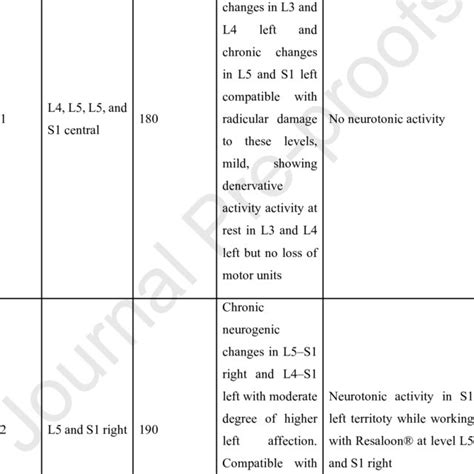 | 1 | L4, L5, L5, and S1 central | 180 | changes in L3 and L4 left and chronic changes in L5 and S1 left compatible with radicular damage to these levels, mild, showing denervative activity activity at rest in L3 and L4 left but no loss of motor units | No neurotonic activity |
|---|---|---|---|---|
| 2 | L5 and S1 right | 190 | Chronic neurogenic changes in L5–S1 right and L4–S1 left with moderate degree of higher left affection. Compatible with | Neurotonic activity in S1 left territoty while working with Resaloon® at level L5 and S1 right |

Journal Pre-proofs